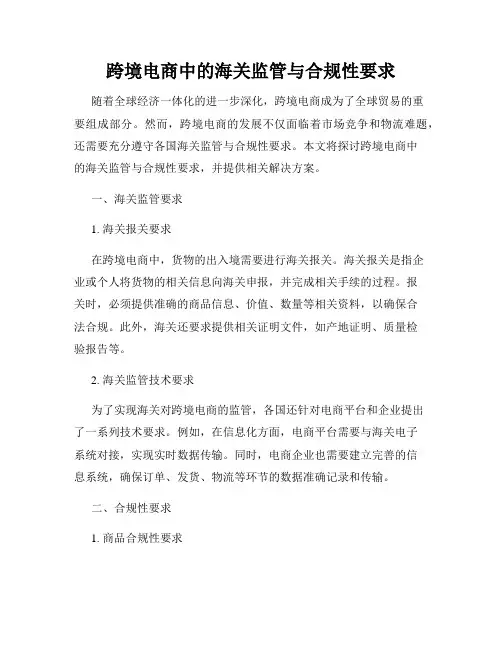 跨境电商中的海关监管与合规性要求

随着全球经济一体化的进一步深化，跨境电商成为了全球贸易的重要组成部分。然而，跨境电商的发展不仅面临着市场竞争和物流难题，还需要充分遵守各国海关监管与合规性要求。本文将探讨跨境电商中的海关监管与合规性要求，并提供相关解决方案。

一、海关监管要求

1. 海关报关要求

在跨境电商中，货物的出入境需要进行海关报关。海关报关是指企业或个人将货物的相关信息向海关申报，并完成相关手续的过程。报关时，必须提供准确的商品信息、价值、数量等相关资料，以确保合法合规。此外，海关还要求提供相关证明文件，如产地证明、质量检验报告等。

2. 海关监管技术要求

为了实现海关对跨境电商的监管，各国还针对电商平台和企业提出了一系列技术要求。例如，在信息化方面，电商平台需要与海关电子系统对接，实现实时数据传输。同时，电商企业也需要建立完善的信息系统，确保订单、发货、物流等环节的数据准确记录和传输。

二、合规性要求

1. 商品合规性要求